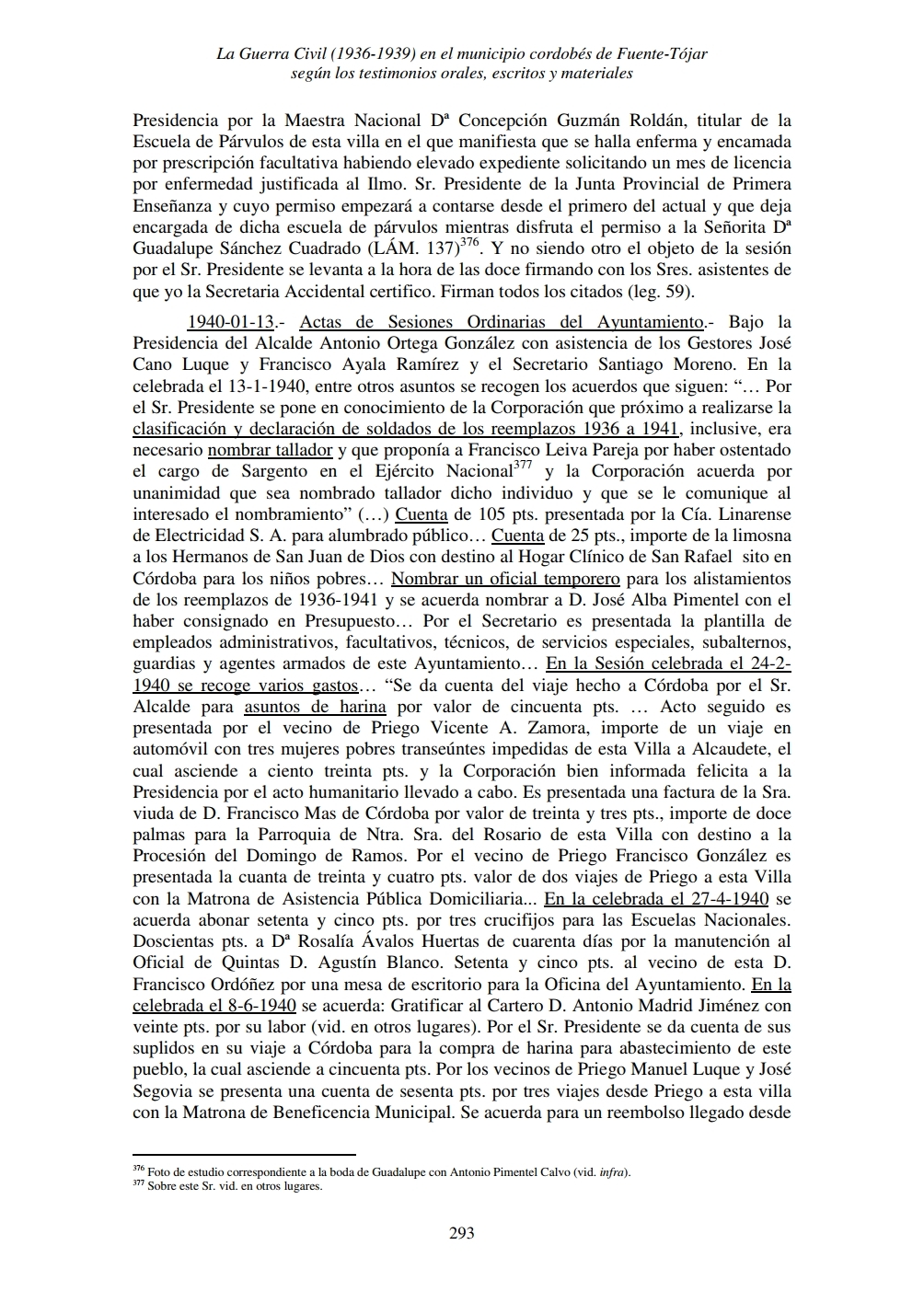 La Guerra Civil (1936-1939) en el municipio cordobés de Fuente-Tójar
según los testimonios orales, escritos y materiales

Presidencia por la Maestra Nacional Dª Concepción Guzmán Roldán, titular de la Escuela de Párvulos de esta villa en el que manifiesta que se halla enferma y encamada por prescripción facultativa habiendo elevado expediente solicitando un mes de licencia por enfermedad justificada al Ilmo. Sr. Presidente de la Junta Provincial de Primera Enseñanza y cuyo permiso empezará a contarse desde el primero del actual y que deja encargada de dicha escuela de párvulos mientras disfruta el permiso a la Señorita Dª Guadalupe Sánchez Cuadrado (LÁM. 137)$^{376}$. Y no siendo otro el objeto de la sesión por el Sr. Presidente se levanta a la hora de las doce firmando con los Sres. asistentes de que yo la Secretaria Accidental certifico. Firman todos los citados (leg. 59).

1940-01-13.- Actas de Sesiones Ordinarias del Ayuntamiento.- Bajo la Presidencia del Alcalde Antonio Ortega González con asistencia de los Gestores José Cano Luque y Francisco Ayala Ramírez y el Secretario Santiago Moreno. En la celebrada el 13-1-1940, entre otros asuntos se recogen los acuerdos que siguen: “… Por el Sr. Presidente se pone en conocimiento de la Corporación que próximo a realizarse la clasificación y declaración de soldados de los reemplazos 1936 a 1941, inclusive, era necesario nombrar tallador y que proponía a Francisco Leiva Pareja por haber ostentado el cargo de Sargento en el Ejército Nacional$^{377}$ y la Corporación acuerda por unanimidad que sea nombrado tallador dicho individuo y que se le comunique al interesado el nombramiento” (…) Cuenta de 105 pts. presentada por la Cía. Linarense de Electricidad S. A. para alumbrado público… Cuenta de 25 pts., importe de la limosna a los Hermanos de San Juan de Dios con destino al Hogar Clínico de San Rafael sito en Córdoba para los niños pobres… Nombrar un oficial temporero para los alistamientos de los reemplazos de 1936-1941 y se acuerda nombrar a D. José Alba Pimentel con el haber consignado en Presupuesto… Por el Secretario es presentada la plantilla de empleados administrativos, facultativos, técnicos, de servicios especiales, subalternos, guardias y agentes armados de este Ayuntamiento… En la Sesión celebrada el 24-2-1940 se recoge varios gastos… “Se da cuenta del viaje hecho a Córdoba por el Sr. Alcalde para asuntos de harina por valor de cincuenta pts. … Acto seguido es presentada por el vecino de Priego Vicente A. Zamora, importe de un viaje en automóvil con tres mujeres pobres transeúntes impedidas de esta Villa a Alcaudete, el cual asciende a ciento treinta pts. y la Corporación bien informada felicita a la Presidencia por el acto humanitario llevado a cabo. Es presentada una factura de la Sra. viuda de D. Francisco Mas de Córdoba por valor de treinta y tres pts., importe de doce palmas para la Parroquia de Ntra. Sra. del Rosario de esta Villa con destino a la Procesión del Domingo de Ramos. Por el vecino de Priego Francisco González es presentada la cuanta de treinta y cuatro pts. valor de dos viajes de Priego a esta Villa con la Matrona de Asistencia Pública Domiciliaria... En la celebrada el 27-4-1940 se acuerda abonar setenta y cinco pts. por tres crucifijos para las Escuelas Nacionales. Doscientas pts. a Dª Rosalía Ávalos Huertas de cuarenta días por la manutención al Oficial de Quintas D. Agustín Blanco. Setenta y cinco pts. al vecino de esta D. Francisco Ordóñez por una mesa de escritorio para la Oficina del Ayuntamiento. En la celebrada el 8-6-1940 se acuerda: Gratificar al Cartero D. Antonio Madrid Jiménez con veinte pts. por su labor (vid. en otros lugares). Por el Sr. Presidente se da cuenta de sus suplidos en su viaje a Córdoba para la compra de harina para abastecimiento de este pueblo, la cual asciende a cincuenta pts. Por los vecinos de Priego Manuel Luque y José Segovia se presenta una cuenta de sesenta pts. por tres viajes desde Priego a esta villa con la Matrona de Beneficencia Municipal. Se acuerda para un reembolso llegado desde

$^{376}$ Foto de estudio correspondiente a la boda de Guadalupe con Antonio Pimentel Calvo (vid. infra).
$^{377}$ Sobre este Sr. vid. en otros lugares.

293